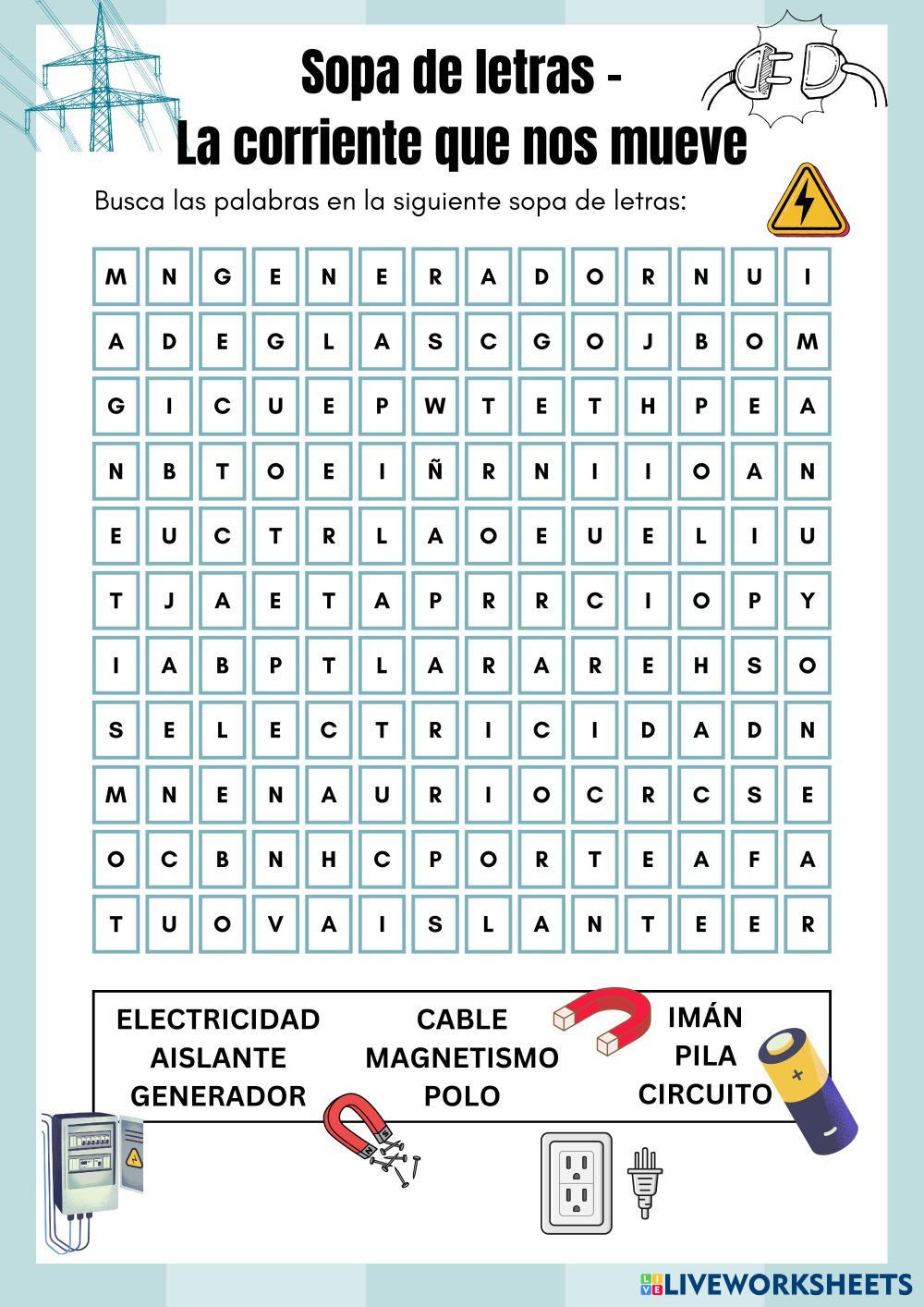 Sopa de letras -
La corriente que nos mueve

Busca las palabras en la siguiente sopa de letras:

| M | N | G | E | N | E | R | A | D | O | R | N | U | I |
|---|---|---|---|---|---|---|---|---|---|---|---|---|---|
| A | D | E | G | L | A | S | C | G | O | J | B | O | M |
| G | I | C | U | E | P | W | T | E | T | H | P | E | A |
| N | B | T | O | E | I | Ñ | R | N | I | I | O | A | N |
| E | U | C | T | R | L | A | O | E | U | E | L | I | U |
| T | J | A | E | T | A | P | R | R | C | I | O | P | Y |
| I | A | B | P | T | L | A | R | A | R | E | H | S | O |
| S | E | L | E | C | T | R | I | C | I | D | A | D | N |
| M | N | E | N | A | U | R | I | O | C | R | C | S | E |
| O | C | B | N | H | C | P | O | R | T | E | A | F | A |
| T | U | O | V | A | I | S | L | A | N | T | E | E | R |

ELECTRICIDAD
AISLANTE
GENERADOR

CABLE
MAGNETISMO
POLO

IMÁN
PILA
CIRCUITO

LIVEWORKSHEETS